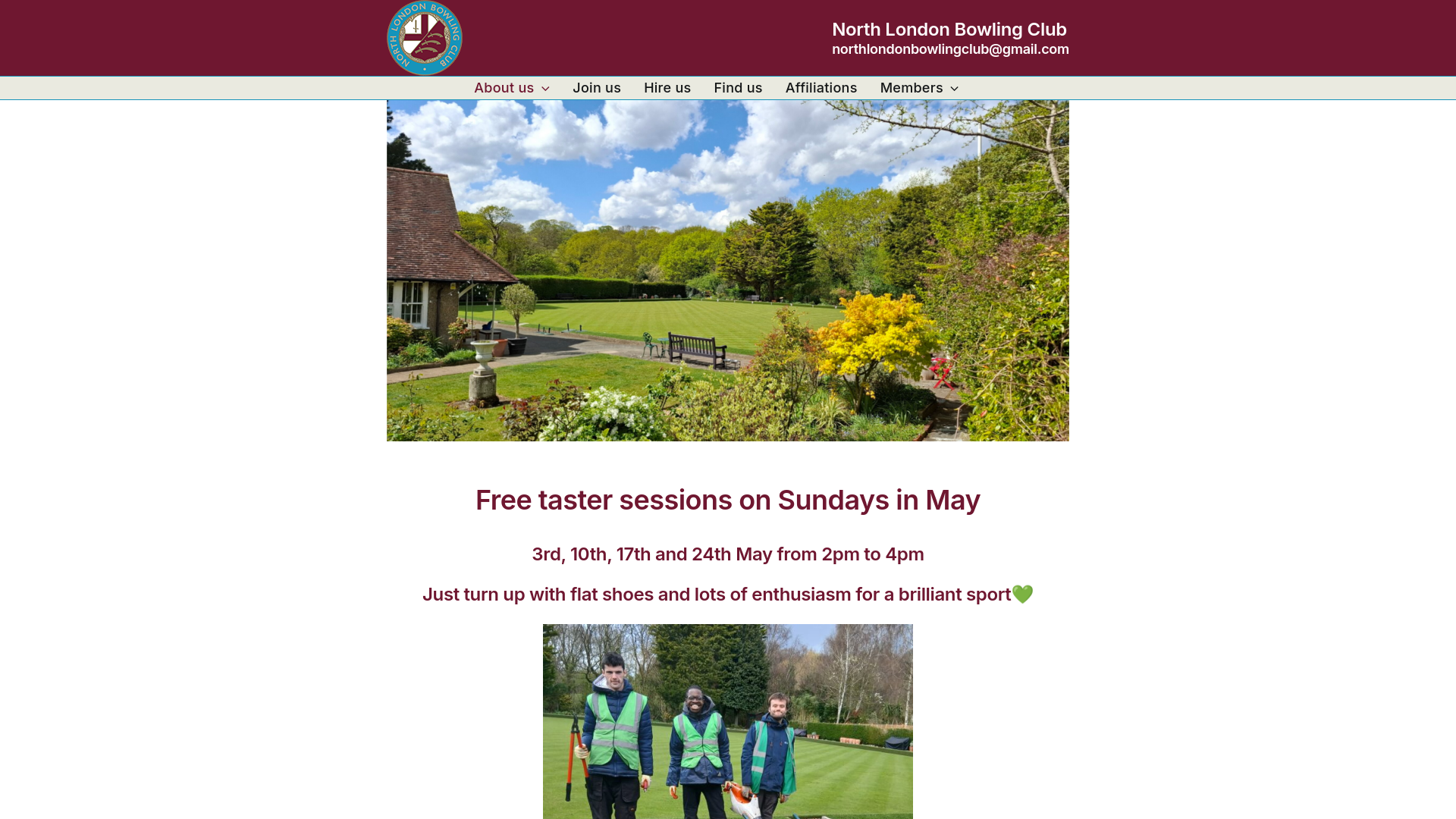 NORTH LONDON BOWLING CLUB

North London Bowling Club
northlondonbowlingclub@gmail.com

About us Join us Hire us Find us Affiliations Members

Free taster sessions on Sundays in May

3rd, 10th, 17th and 24th May from 2pm to 4pm

Just turn up with flat shoes and lots of enthusiasm for a brilliant sport💚